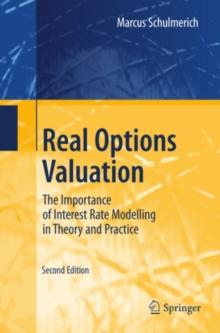 Marcus Schulmerich

Real Options Valuation

The Importance of Interest Rate Modelling in Theory and Practice

Second Edition

Springer